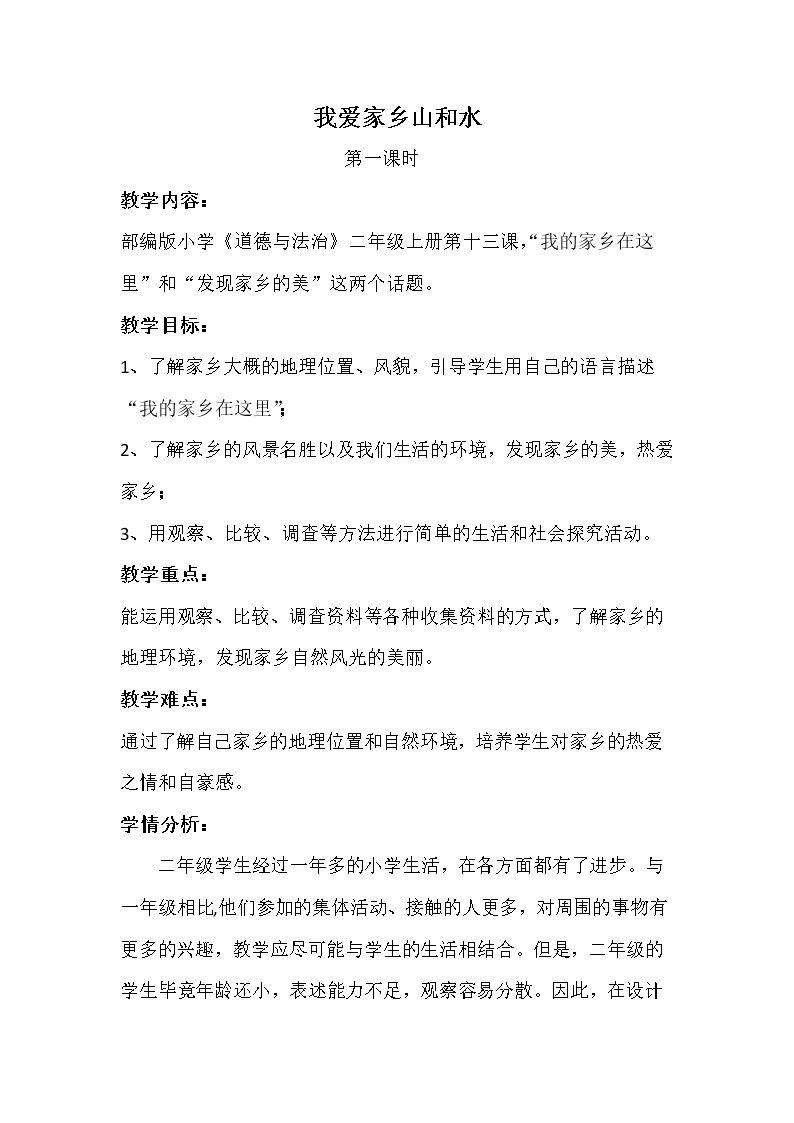 我爱家乡山和水

第一课时

教学内容：

部编版小学《道德与法治》二年级上册第十三课，“我的家乡在这里”和“发现家乡的美”这两个话题。

教学目标：

1、了解家乡大概的地理位置、风貌，引导学生用自己的语言描述“我的家乡在这里”；

2、了解家乡的风景名胜以及我们生活的环境，发现家乡的美，热爱家乡；

3、用观察、比较、调查等方法进行简单的生活和社会探究活动。

教学重点：

能运用观察、比较、调查资料等各种收集资料的方式，了解家乡的地理环境，发现家乡自然风光的美丽。

教学难点：

通过了解自己家乡的地理位置和自然环境，培养学生对家乡的热爱之情和自豪感。

学情分析：

二年级学生经过一年多的小学生活，在各方面都有了进步。与一年级相比他们参加的集体活动、接触的人更多，对周围的事物有更多的兴趣，教学应尽可能与学生的生活相结合。但是，二年级的学生毕竟年龄还小，表述能力不足，观察容易分散。因此，在设计